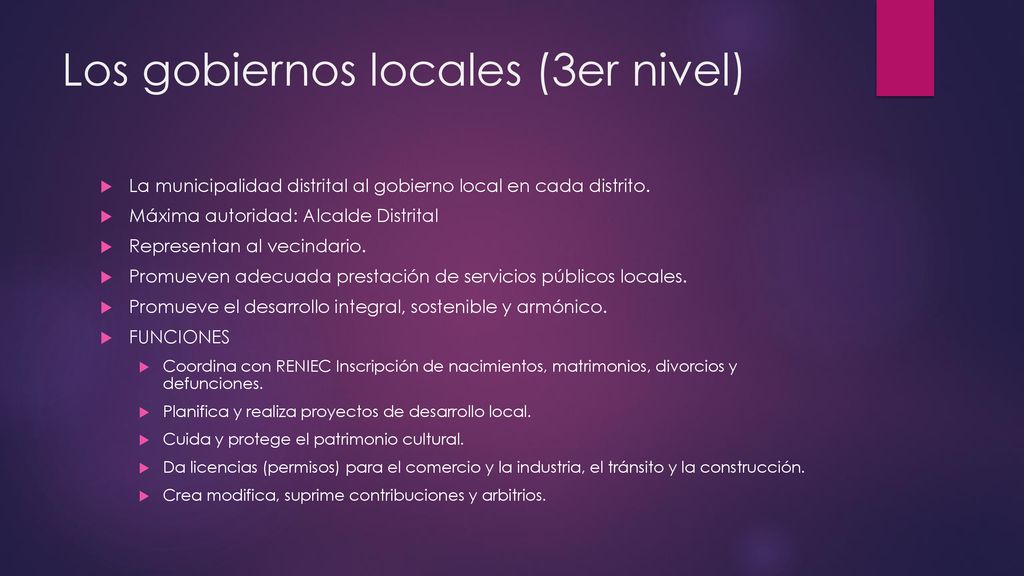 Los gobiernos locales (3er nivel)

La municipalidad distrital al gobierno local en cada distrito.

Máxima autoridad: Alcalde Distrital

Representan al vecindario.

Promueven adecuada prestación de servicios públicos locales.

Promueve el desarrollo integral, sostenible y armónico.

FUNCIONES

Coordina con RENIEC Inscripción de nacimientos, matrimonios, divorcios y defunciones.

Planifica y realiza proyectos de desarrollo local.

Cuida y protege el patrimonio cultural.

Da licencias (permisos) para el comercio y la industria, el tránsito y la construcción.

Crea modifica, suprime contribuciones y arbitrios.